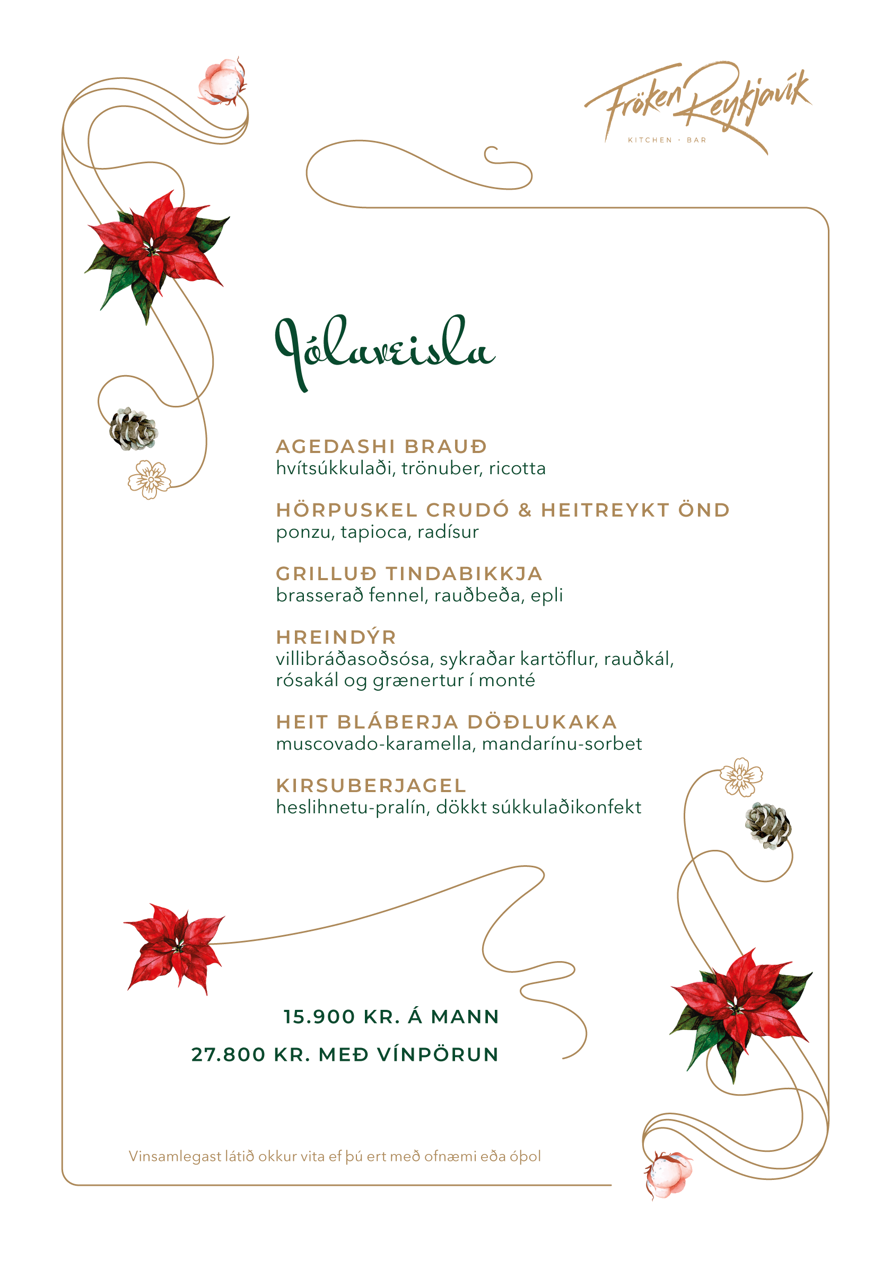 Fröken Reykjavík
KITCHEN · BAR

Jólaveisla

AGEDASHI BRAUÐ
hvítsúkkulaði, trönuber, ricotta

HÖRPUSKEL CRUDÓ & HEITREYKT ÖND
ponzu, tapioca, radísur

GRILLUÐ TINDABIKKJA
brasserað fennel, rauðbeða, epli

HREINDÝR
villibráðasoðsósa, sykraðar kartöflur, rauðkál, rósakál og grænertur í monté

HEIT BLÁBERJA DÖÐLUKAKA
muscovado-karamella, mandarínu-sorbet

KIRSUBERJAGEL
heslihnetu-pralín, dökkt súkkulaðikonfekt

15.900 KR. Á MANN
27.800 KR. MEÐ VÍNPÖRUN

Vinsamlegast látið okkur vita ef þú ert með ofnæmi eða óþol